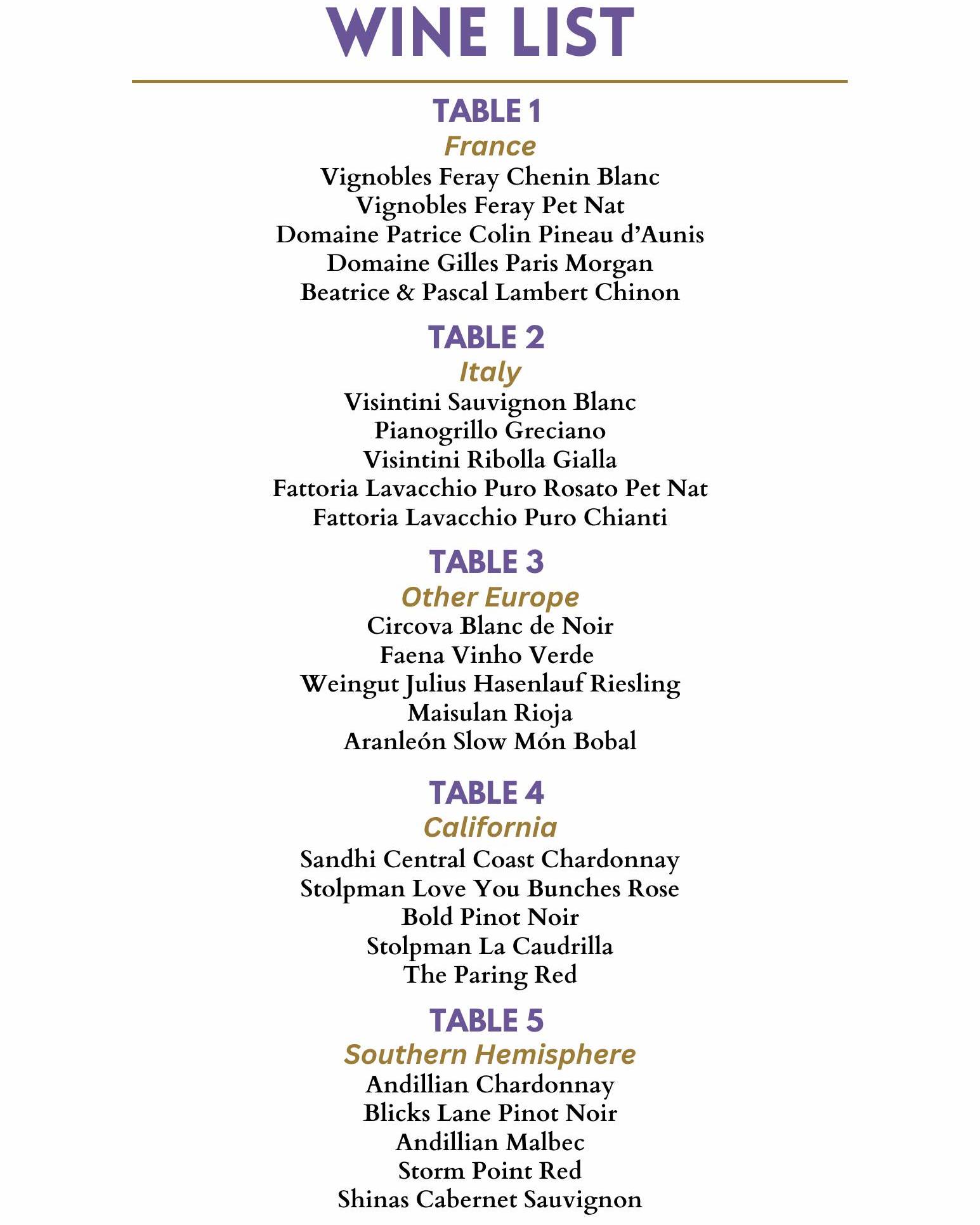 WINE LIST

TABLE 1
France
Vignobles Feray Chenin Blanc
Vignobles Feray Pet Nat
Domaine Patrice Colin Pineau d'Aunis
Domaine Gilles Paris Morgan
Beatrice & Pascal Lambert Chinon

TABLE 2
Italy
Visintini Sauvignon Blanc
Pianogrillo Greciano
Visintini Ribolla Gialla
Fattoria Lavacchio Puro Rosato Pet Nat
Fattoria Lavacchio Puro Chianti

TABLE 3
Other Europe
Circova Blanc de Noir
Faena Vinho Verde
Weingut Julius Hasenlauf Riesling
Maisulan Rioja
Aranleón Slow Món Bobal

TABLE 4
California
Sandhi Central Coast Chardonnay
Stolpman Love You Bunches Rose
Bold Pinot Noir
Stolpman La Caudrilla
The Paring Red

TABLE 5
Southern Hemisphere
Andillian Chardonnay
Blicks Lane Pinot Noir
Andillian Malbec
Storm Point Red
Shinas Cabernet Sauvignon